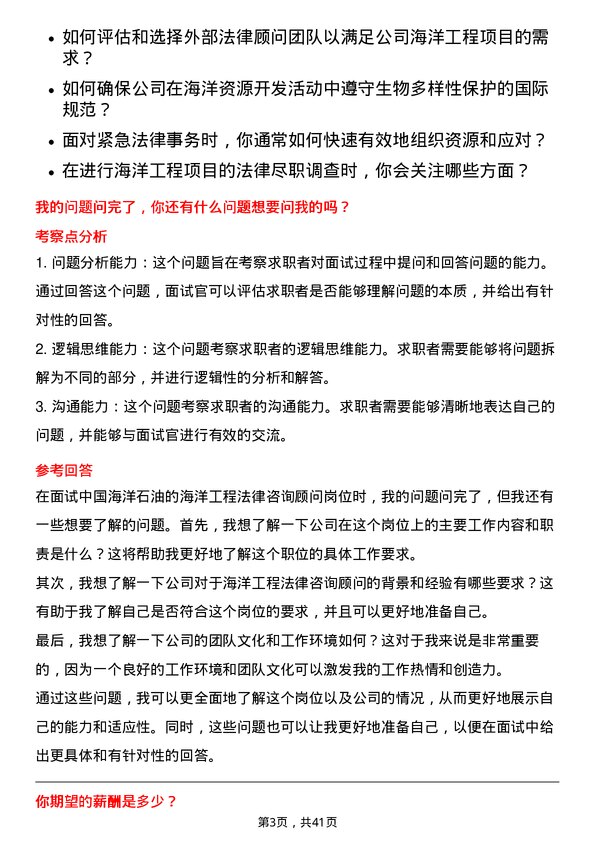 • 如何评估和选择外部法律顾问团队以满足公司海洋工程项目的需求？
• 如何确保公司在海洋资源开发活动中遵守生物多样性保护的国际规范？
• 面对紧急法律事务时，你通常如何快速有效地组织资源和应对？
• 在进行海洋工程项目的法律尽职调查时，你会关注哪些方面？

我的问题问完了，你还有什么问题想要问我的吗？

考察点分析

1. 问题分析能力：这个问题旨在考察求职者对面试过程中提问和回答问题的能力。通过回答这个问题，面试官可以评估求职者是否能够理解问题的本质，并给出有针对性的回答。

2. 逻辑思维能力：这个问题考察求职者的逻辑思维能力。求职者需要能够将问题拆解为不同的部分，并进行逻辑性的分析和解答。

3. 沟通能力：这个问题考察求职者的沟通能力。求职者需要能够清晰地表达自己的问题，并能够与面试官进行有效的交流。

参考回答

在面试中国海洋石油的海洋工程法律咨询顾问岗位时，我的问题问完了，但我还有一些想要了解的问题。首先，我想了解一下公司在这个岗位上的主要工作内容和职责是什么？这将帮助我更好地了解这个职位的具体工作要求。

其次，我想了解一下公司对于海洋工程法律咨询顾问的背景和经验有哪些要求？这有助于我了解自己是否符合这个岗位的要求，并且可以更好地准备自己。

最后，我想了解一下公司的团队文化和工作环境如何？这对于我来说是非常重要的，因为一个良好的工作环境和团队文化可以激发我的工作热情和创造力。

通过这些问题，我可以更全面地了解这个岗位以及公司的情况，从而更好地展示自己的能力和适应性。同时，这些问题也可以让我更好地准备自己，以便在面试中给出更具体和有针对性的回答。

你期望的薪酬是多少？

第3页，共41页